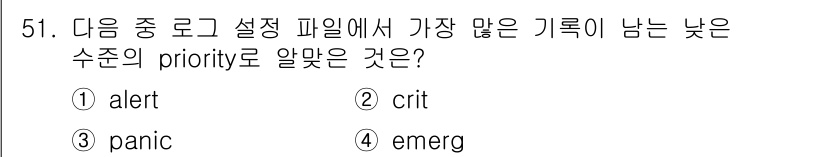 51. 다음 중 로그 설정 파일에서 가장 많은 기록이 남는 낮은 수준의 priority로 알맞은 것은?

① alert
② crit
③ panic
④ emerg